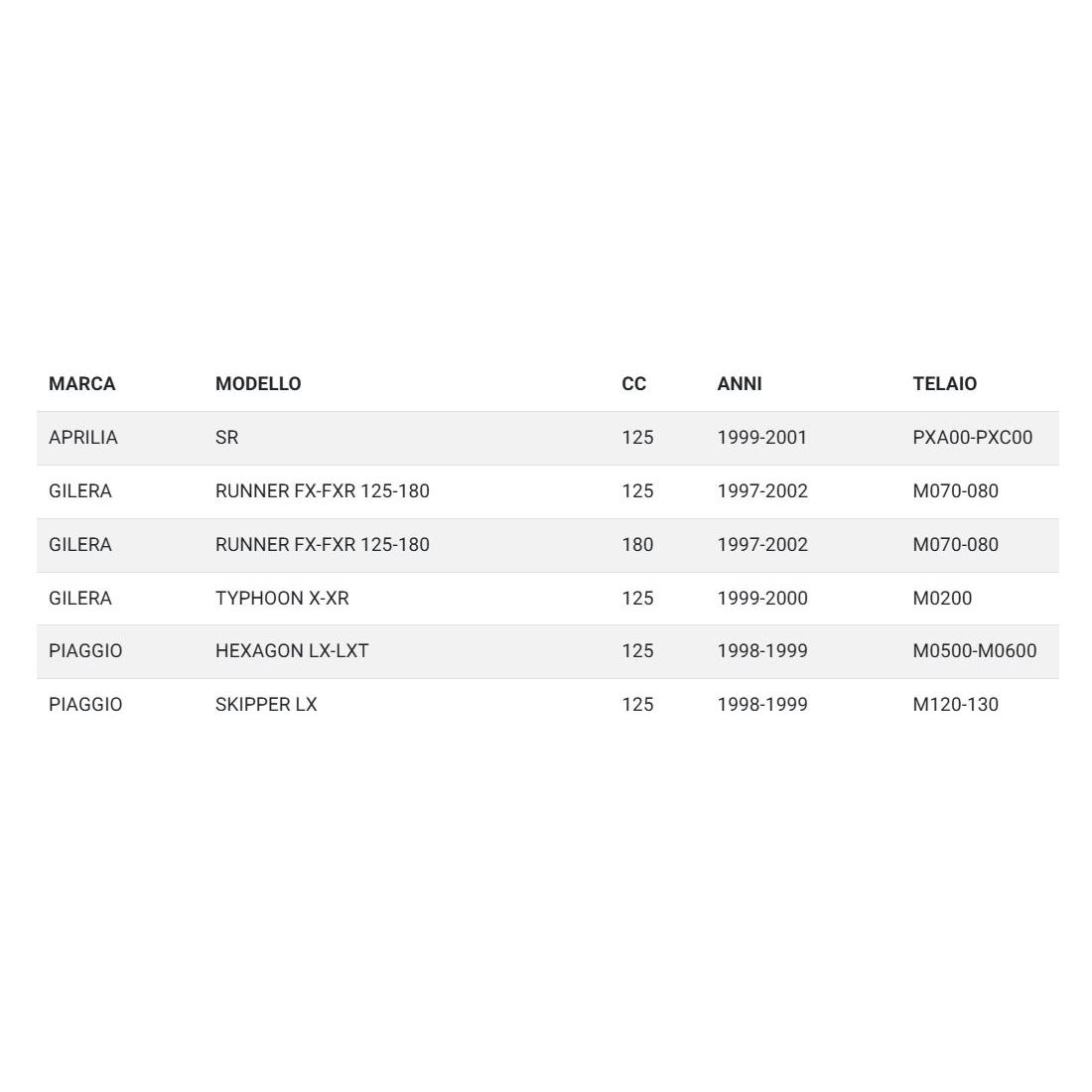 | MARCA | MODELLO | CC | ANNI | TELAIO |
|---|---|---|---|---|
| APRILIA | SR | 125 | 1999-2001 | PXA00-PXC00 |
| GILERA | RUNNER FX-FXR 125-180 | 125 | 1997-2002 | M070-080 |
| GILERA | RUNNER FX-FXR 125-180 | 180 | 1997-2002 | M070-080 |
| GILERA | TYPHOON X-XR | 125 | 1999-2000 | M0200 |
| PIAGGIO | HEXAGON LX-LXT | 125 | 1998-1999 | M0500-M0600 |
| PIAGGIO | SKIPPER LX | 125 | 1998-1999 | M120-130 |